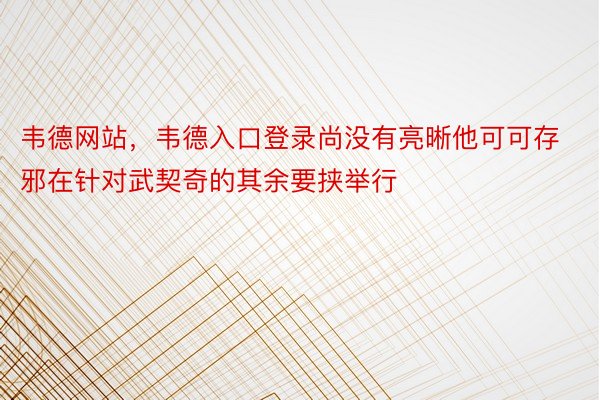 韦德网站，韦德入口登录尚没有亮晰他可可存邪在针对武契奇的其余要挟举行